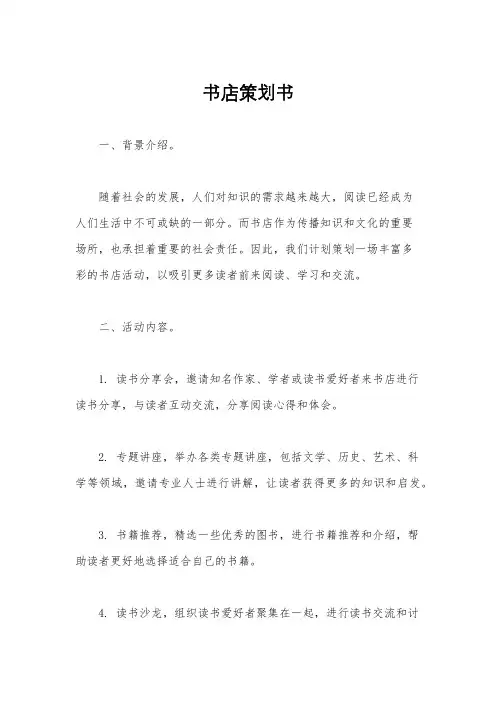 书店策划书

一、背景介绍。

随着社会的发展，人们对知识的需求越来越大，阅读已经成为人们生活中不可或缺的一部分。而书店作为传播知识和文化的重要场所，也承担着重要的社会责任。因此，我们计划策划一场丰富多彩的书店活动，以吸引更多读者前来阅读、学习和交流。

二、活动内容。

1. 读书分享会，邀请知名作家、学者或读书爱好者来书店进行读书分享，与读者互动交流，分享阅读心得和体会。

2. 专题讲座，举办各类专题讲座，包括文学、历史、艺术、科学等领域，邀请专业人士进行讲解，让读者获得更多的知识和启发。

3. 书籍推荐，精选一些优秀的图书，进行书籍推荐和介绍，帮助读者更好地选择适合自己的书籍。

4. 读书沙龙，组织读书爱好者聚集在一起，进行读书交流和讨